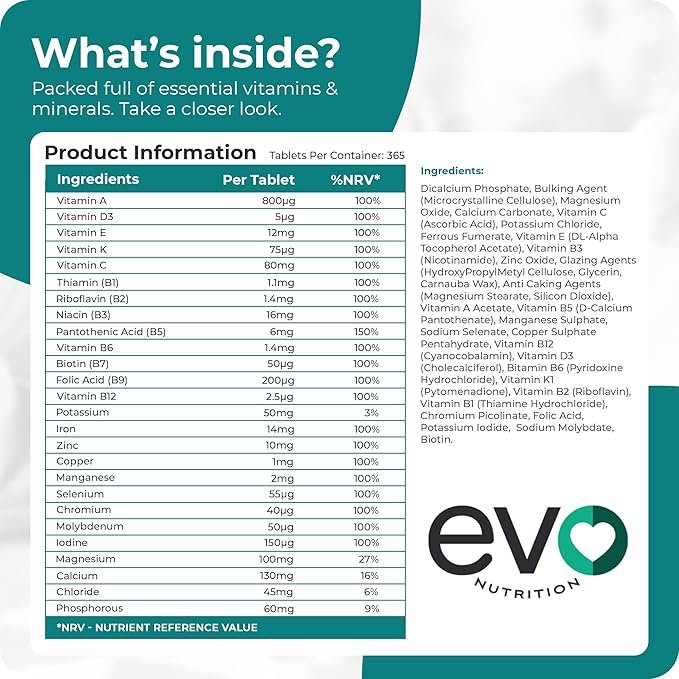 What's inside?

Packed full of essential vitamins & minerals. Take a closer look.

Product Information Tablets Per Container: 365

| Ingredients | Per Tablet | %NRV* |
|---|---|---|
| Vitamin A | 800μg | 100% |
| Vitamin D3 | 5μg | 100% |
| Vitamin E | 12mg | 100% |
| Vitamin K | 75μg | 100% |
| Vitamin C | 80mg | 100% |
| Thiamin (B1) | 1.1mg | 100% |
| Riboflavin (B2) | 1.4mg | 100% |
| Niacin (B3) | 16mg | 100% |
| Pantothenic Acid (B5) | 6mg | 150% |
| Vitamin B6 | 1.4mg | 100% |
| Biotin (B7) | 50μg | 100% |
| Folic Acid (B9) | 200μg | 100% |
| Vitamin B12 | 2.5μg | 100% |
| Potassium | 50mg | 3% |
| Iron | 14mg | 100% |
| Zinc | 10mg | 100% |
| Copper | 1mg | 100% |
| Manganese | 2mg | 100% |
| Selenium | 55μg | 100% |
| Chromium | 40μg | 100% |
| Molybdenum | 50μg | 100% |
| Iodine | 150μg | 100% |
| Magnesium | 100mg | 27% |
| Calcium | 130mg | 16% |
| Chloride | 45mg | 6% |
| Phosphorous | 60mg | 9% |

*NRV - NUTRIENT REFERENCE VALUE

Ingredients:

Dicalcium Phosphate, Bulking Agent (Microcrystalline Cellulose), Magnesium Oxide, Calcium Carbonate, Vitamin C (Ascorbic Acid), Potassium Chloride, Ferrous Fumerate, Vitamin E (DL-Alpha Tocopherol Acetate), Vitamin B3 (Nicotinamide), Zinc Oxide, Glazing Agents (HydroxyPropylMetyl Cellulose, Glycerin, Carnauba Wax), Anti Caking Agents (Magnesium Stearate, Silicon Dioxide), Vitamin A Acetate, Vitamin B5 (D-Calcium Pantothenate), Manganese Sulphate, Sodium Selenate, Copper Sulphate Pentahydrate, Vitamin B12 (Cyanocobalamin), Vitamin D3 (Cholecalciferol), Bitamin B6 (Pyridoxine Hydrochloride), Vitamin K1 (Pytomenadione), Vitamin B2 (Riboflavin), Vitamin B1 (Thiamine Hydrochloride), Chromium Picolinate, Folic Acid, Potassium Iodide, Sodium Molybdate, Biotin.

evo
NUTRITION